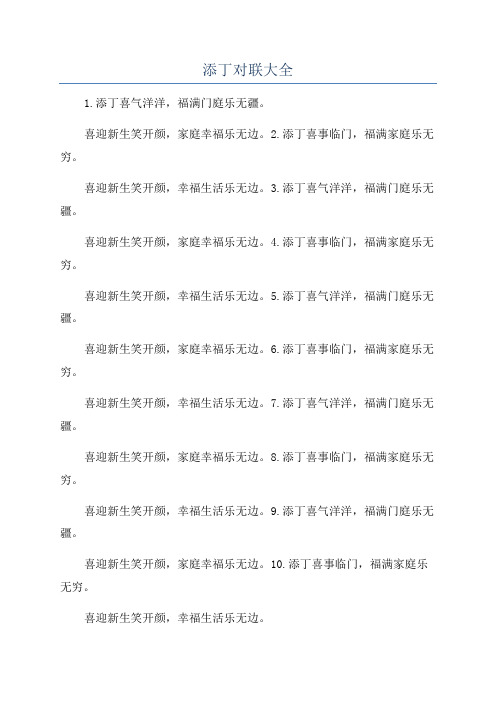 添丁对联大全

1.添丁喜气洋洋，福满门庭乐无疆。

喜迎新生笑开颜，家庭幸福乐无边。2.添丁喜事临门，福满家庭乐无穷。

喜迎新生笑开颜，幸福生活乐无边。3.添丁喜气洋洋，福满门庭乐无疆。

喜迎新生笑开颜，家庭幸福乐无边。4.添丁喜事临门，福满家庭乐无穷。

喜迎新生笑开颜，幸福生活乐无边。5.添丁喜气洋洋，福满门庭乐无疆。

喜迎新生笑开颜，家庭幸福乐无边。6.添丁喜事临门，福满家庭乐无穷。

喜迎新生笑开颜，幸福生活乐无边。7.添丁喜气洋洋，福满门庭乐无疆。

喜迎新生笑开颜，家庭幸福乐无边。8.添丁喜事临门，福满家庭乐无穷。

喜迎新生笑开颜，幸福生活乐无边。9.添丁喜气洋洋，福满门庭乐无疆。

喜迎新生笑开颜，家庭幸福乐无边。10.添丁喜事临门，福满家庭乐无穷。

喜迎新生笑开颜，幸福生活乐无边。